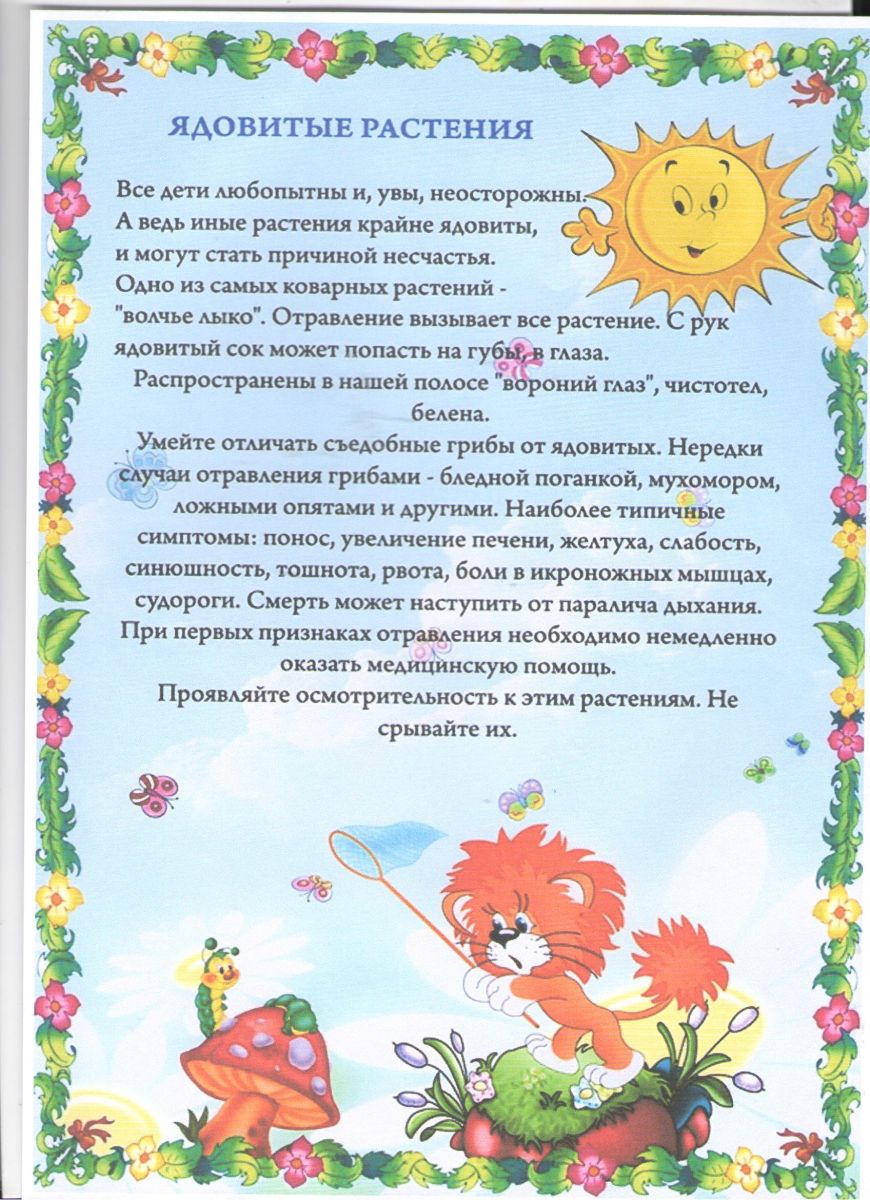 ЯДОВИТЫЕ РАСТЕНИЯ

Все дети любопытны и, увы, неосторожны. А ведь иные растения крайне ядовиты, и могут стать причиной несчастья. Одно из самых коварных растений - "волчье лыко". Отравление вызывает все растение. С рук ядовитый сок может попасть на губы, в глаза.

Распространены в нашей полосе "вороний глаз", чистотел, белена.

Умейте отличать съедобные грибы от ядовитых. Нередки случаи отравления грибами - бледной поганкой, мухомором, ложными опятами и другими. Наиболее типичные симптомы: понос, увеличение печени, желтуха, слабость, синюшность, тошнота, рвота, боли в икроножных мышцах, судороги. Смерть может наступить от паралича дыхания. При первых признаках отравления необходимо немедленно оказать медицинскую помощь.

Проявляйте осмотрительность к этим растениям. Не срывайте их.